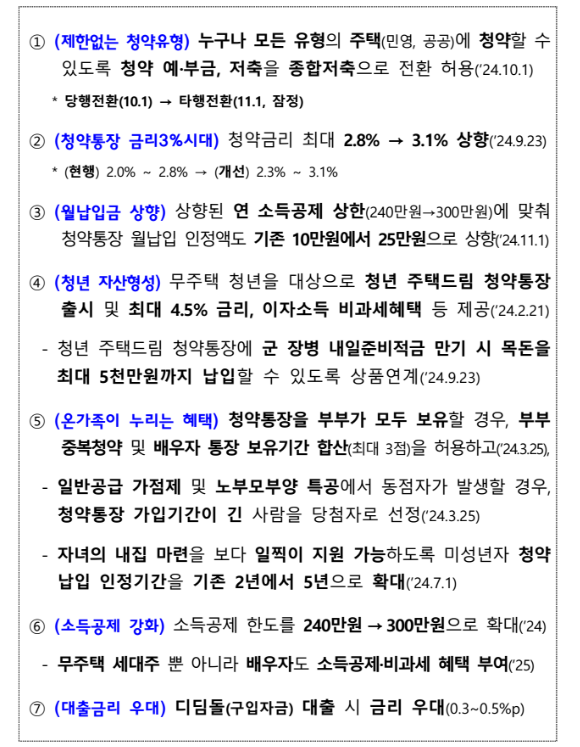 ① (제한없는 청약유형) 누구나 모든 유형의 주택(민영, 공공)에 청약할 수 있도록 청약 예·부금, 저축을 종합저축으로 전환 허용('24.10.1)

* 당행전환(10.1) → 타행전환(11.1, 잠정)

② (청약통장 금리3%시대) 청약금리 최대 2.8% → 3.1% 상향('24.9.23)

* (현행) 2.0% ~ 2.8% → (개선) 2.3% ~ 3.1%

③ (월납입금 상향) 상향된 연 소득공제 상한(240만원→300만원)에 맞춰 청약통장 월납입 인정액도 기존 10만원에서 25만원으로 상향('24.11.1)

④ (청년 자산형성) 무주택 청년을 대상으로 청년 주택드림 청약통장 출시 및 최대 4.5% 금리, 이자소득 비과세혜택 등 제공('24.2.21)

- 청년 주택드림 청약통장에 군 장병 내일준비적금 만기 시 목돈을 최대 5천만원까지 납입할 수 있도록 상품연계('24.9.23)

⑤ (온가족이 누리는 혜택) 청약통장을 부부가 모두 보유할 경우, 부부 중복청약 및 배우자 통장 보유기간 합산(최대 3점)을 허용하고('24.3.25),

- 일반공급 가점제 및 노부모부양 특공에서 동점자가 발생할 경우, 청약통장 가입기간이 긴 사람을 당첨자로 선정('24.3.25)

- 자녀의 내집 마련을 보다 일찍이 지원 가능하도록 미성년자 청약 납입 인정기간을 기존 2년에서 5년으로 확대('24.7.1)

⑥ (소득공제 강화) 소득공제 한도를 240만원 → 300만원으로 확대('24)

- 무주택 세대주 뿐 아니라 배우자도 소득공제·비과세 혜택 부여('25)

⑦ (대출금리 우대) 디딤돌(구입자금) 대출 시 금리 우대(0.3~0.5%p)